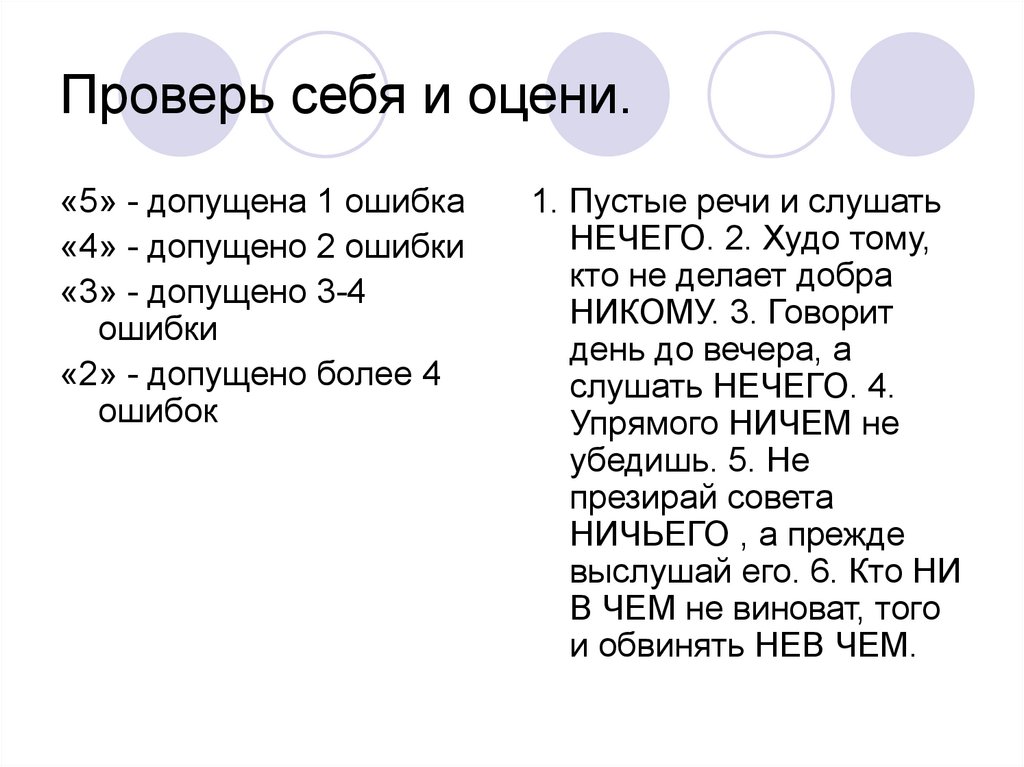 Проверь себя и оцени.

«5» - допущена 1 ошибка

«4» - допущено 2 ошибки

«3» - допущено 3-4 ошибки

«2» - допущено более 4 ошибок

1. Пустые речи и слушать НЕЧЕГО. 2. Худо тому, кто не делает добра НИКОМУ. 3. Говорит день до вечера, а слушать НЕЧЕГО. 4. Упрямого НИЧЕМ не убедишь. 5. Не презирай совета НИЧЬЕГО , а прежде выслушай его. 6. Кто НИ В ЧЕМ не виноват, того и обвинять НЕВ ЧЕМ.